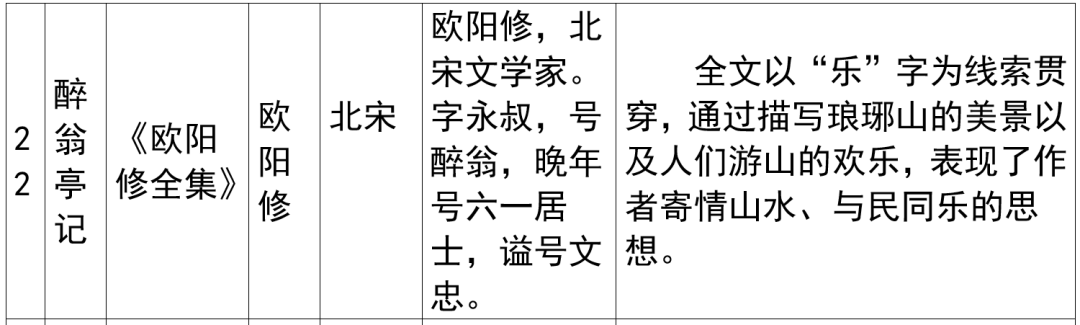 | 22 | 醉翁亭记 | 《欧阳修全集》 | 欧阳修 | 北宋 | 欧阳修，北宋文学家。字永叔，号醉翁，晚年号六一居士，谥号文忠。 | 全文以“乐”字为线索贯穿，通过描写琅琊山的美景以及人们游山的欢乐，表现了作者寄情山水、与民同乐的思想。 |
|---|---|---|---|---|---|---|